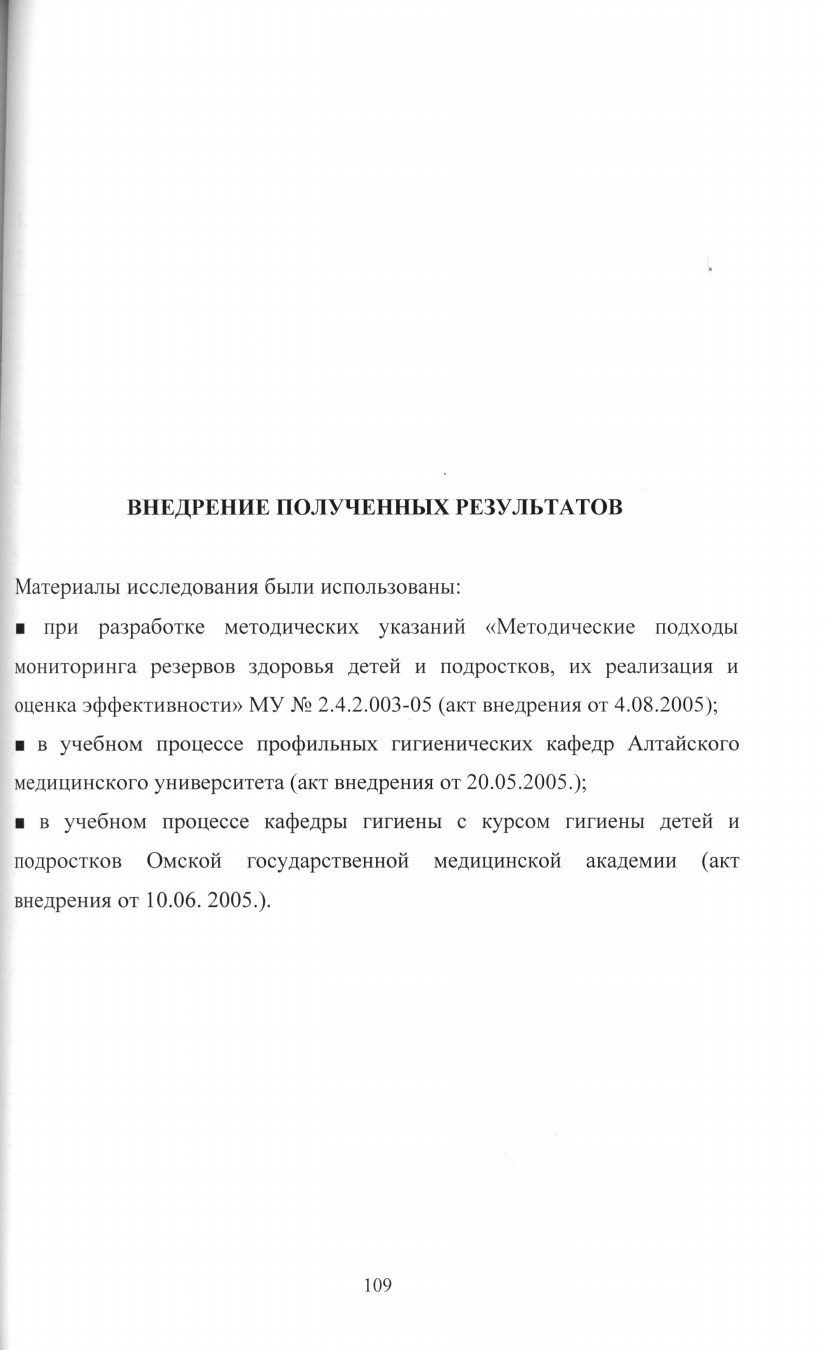 ВНЕДРЕНИЕ ПОЛУЧЕННЫХ РЕЗУЛЬТАТОВ

Материалы исследования были использованы:

■ при разработке методических указаний «Методические подходы мониторинга резервов здоровья детей и подростков, их реализация и оценка эффективности» МУ № 2.4.2.003-05 (акт внедрения от 4.08.2005);

■ в учебном процессе профильных гигиенических кафедр Алтайского медицинского университета (акт внедрения от 20.05.2005.);

■ в учебном процессе кафедры гигиены с курсом гигиены детей и подростков Омской государственной медицинской академии (акт внедрения от 10.06. 2005.).

109